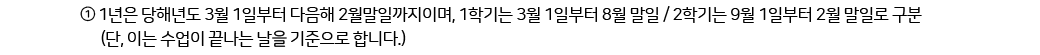 ① 1년은 당해년도 3월 1일부터 다음해 2월말일까지이며, 1학기는 3월 1일부터 8월 말일 / 2학기는 9월 1일부터 2월 말일로 구분 (단, 이는 수업이 끝나는 날을 기준으로 합니다.)